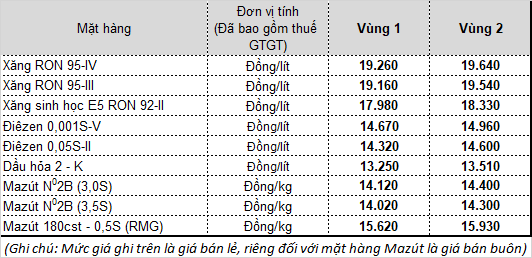 | Mặt hàng | Đơn vị tính (Đã bao gồm thuế GTGT) | Vùng 1 | Vùng 2 |
|---|---|---|---|
| Xăng RON 95-IV | Đồng/lít | 19.260 | 19.640 |
| Xăng RON 95-III | Đồng/lít | 19.160 | 19.540 |
| Xăng sinh học E5 RON 92-II | Đồng/lít | 17.980 | 18.330 |
| Điêzen 0,001S-V | Đồng/lít | 14.670 | 14.960 |
| Điêzen 0,05S-II | Đồng/lít | 14.320 | 14.600 |
| Dầu hỏa 2 - K | Đồng/lít | 13.250 | 13.510 |
| Mazút $N^0$2B (3,0S) | Đồng/kg | 14.120 | 14.400 |
| Mazút $N^0$2B (3,5S) | Đồng/kg | 14.020 | 14.300 |
| Mazút 180cst - 0,5S (RMG) | Đồng/kg | 15.620 | 15.930 |

(Ghi chú: Mức giá ghi trên là giá bán lẻ, riêng đối với mặt hàng Mazút là giá bán buôn)